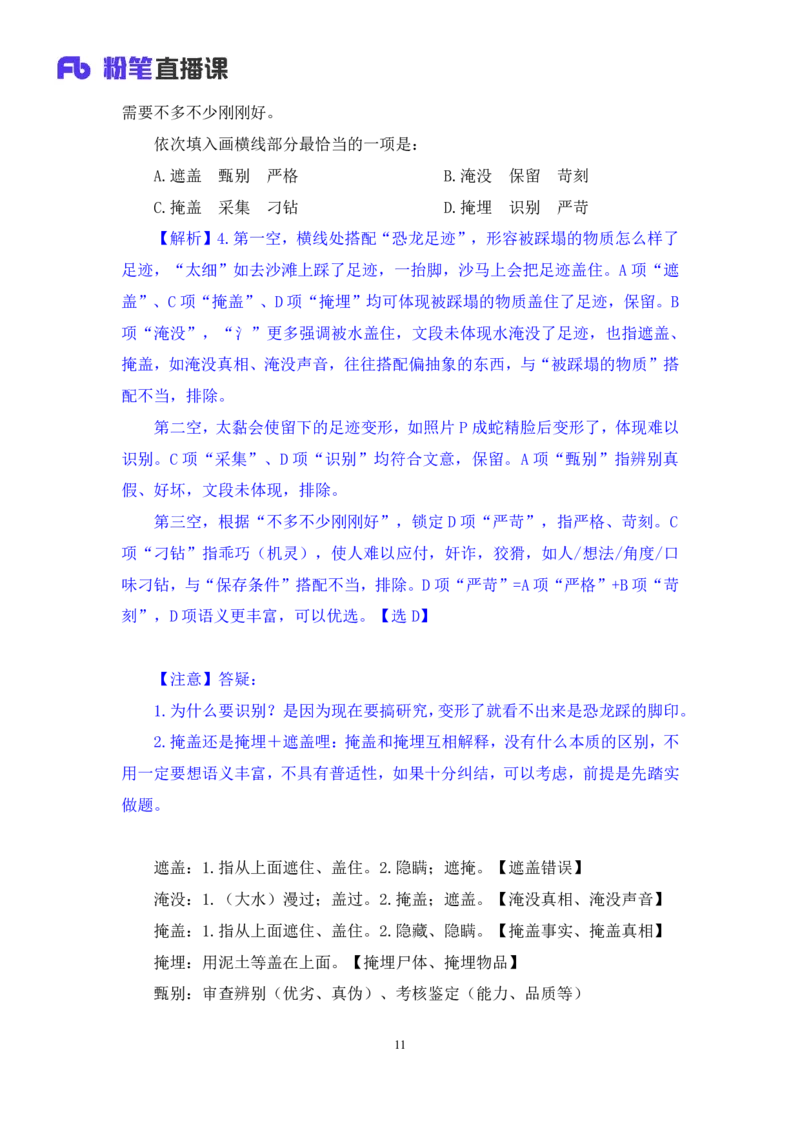 Fb 粉笔直播课

需要不多不少刚刚好。

依次填入画横线部分最恰当的一项是：

A.遮盖　甄别　严格

B.淹没　保留　苛刻

C.掩盖　采集　刁钻

D.掩埋　识别　严苛

【解析】4.第一空，横线处搭配“恐龙足迹”，形容被踩塌的物质怎么样了足迹，“太细”如去沙滩上踩了足迹，一抬脚，沙马上会把足迹盖住。A项“遮盖”、C项“掩盖”、D项“掩埋”均可体现被踩塌的物质盖住了足迹，保留。B项“淹没”，“氵”更多强调被水盖住，文段未体现水淹没了足迹，也指遮盖、掩盖，如淹没真相、淹没声音，往往搭配偏抽象的东西，与“被踩塌的物质”搭配不当，排除。

第二空，太黏会使留下的足迹变形，如照片P成蛇精脸后变形了，体现难以识别。C项“采集”、D项“识别”均符合文意，保留。A项“甄别”指辨别真假、好坏，文段未体现，排除。

第三空，根据“不多不少刚刚好”，锁定D项“严苛”，指严格、苛刻。C项“刁钻”指乖巧（机灵），使人难以应付，奸诈，狡猾，如人/想法/角度/口味刁钻，与“保存条件”搭配不当，排除。D项“严苛”=A项“严格”+B项“苛刻”，D项语义更丰富，可以优选。【选D】

【注意】答疑：

1.为什么要识别？是因为现在要搞研究，变形了就看不出来是恐龙踩的脚印。

2.掩盖还是掩埋＋遮盖哩：掩盖和掩埋互相解释，没有什么本质的区别，不用一定要想语义丰富，不具有普适性，如果十分纠结，可以考虑，前提是先踏实做题。

遮盖：1.指从上面遮住、盖住。2.隐瞒；遮掩。【遮盖错误】

淹没：1.（大水）漫过；盖过。2.掩盖；遮盖。【淹没真相、淹没声音】

掩盖：1.指从上面遮住、盖住。2.隐藏、隐瞒。【掩盖事实、掩盖真相】

掩埋：用泥土等盖在上面。【掩埋尸体、掩埋物品】

甄别：审查辨别（优劣、真伪）、考核鉴定（能力、品质等）

11